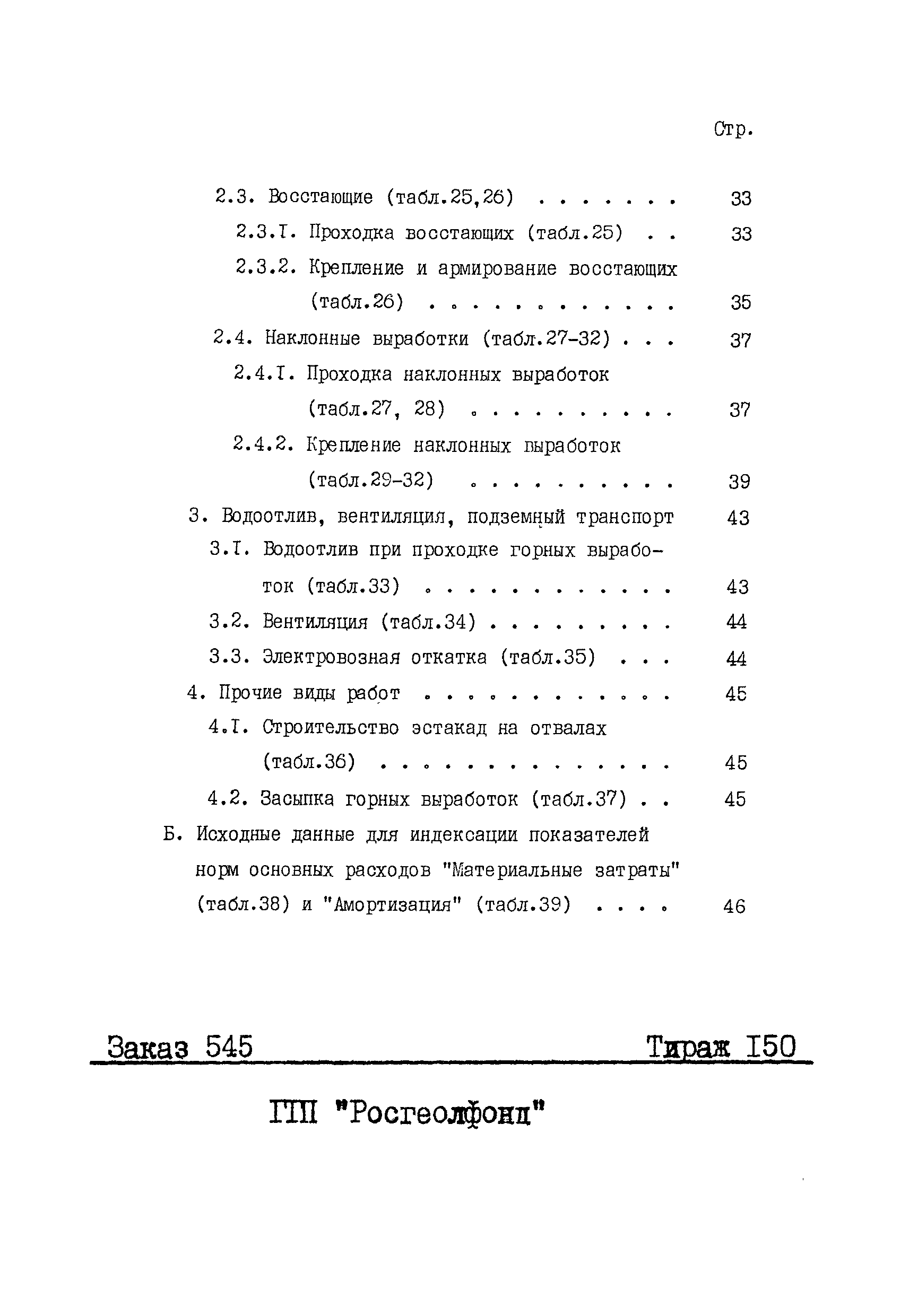 Стр.

2.3. Восстающие (табл.25,26) . . . . . . . . 33

2.3.I. Проходка восстающих (табл.25) . . 33

2.3.2. Крепление и армирование восстающих (табл.26) . . . . . . . . . . . . 35

2.4. Наклонные выработки (табл.27-32) . . . 37

2.4.I. Проходка наклонных выработок (табл.27, 28) . . . . . . . . . . 37

2.4.2. Крепление наклонных выработок (табл.29-32) . . . . . . . . . . 39

3. Водоотлив, вентиляция, подземный транспорт 43

3.I. Водоотлив при проходке горных выработок (табл.33) . . . . . . . . . . . . 43

3.2. Вентиляция (табл.34) . . . . . . . . . 44

3.3. Электровозная откатка (табл.35) . . . 44

4. Прочие виды работ . . . . . . . . . . . . 45

4.I. Строительство эстакад на отвалах (табл.36) . . . . . . . . . . . . . . 45

4.2. Засыпка горных выработок (табл.37) . . 45

Б. Исходные данные для индексации показателей норм основных расходов "Материальные затраты" (табл.38) и "Амортизация" (табл.39) . . . . 46

Заказ 545 Тираж I50

ГПП "Росгеолфонд"